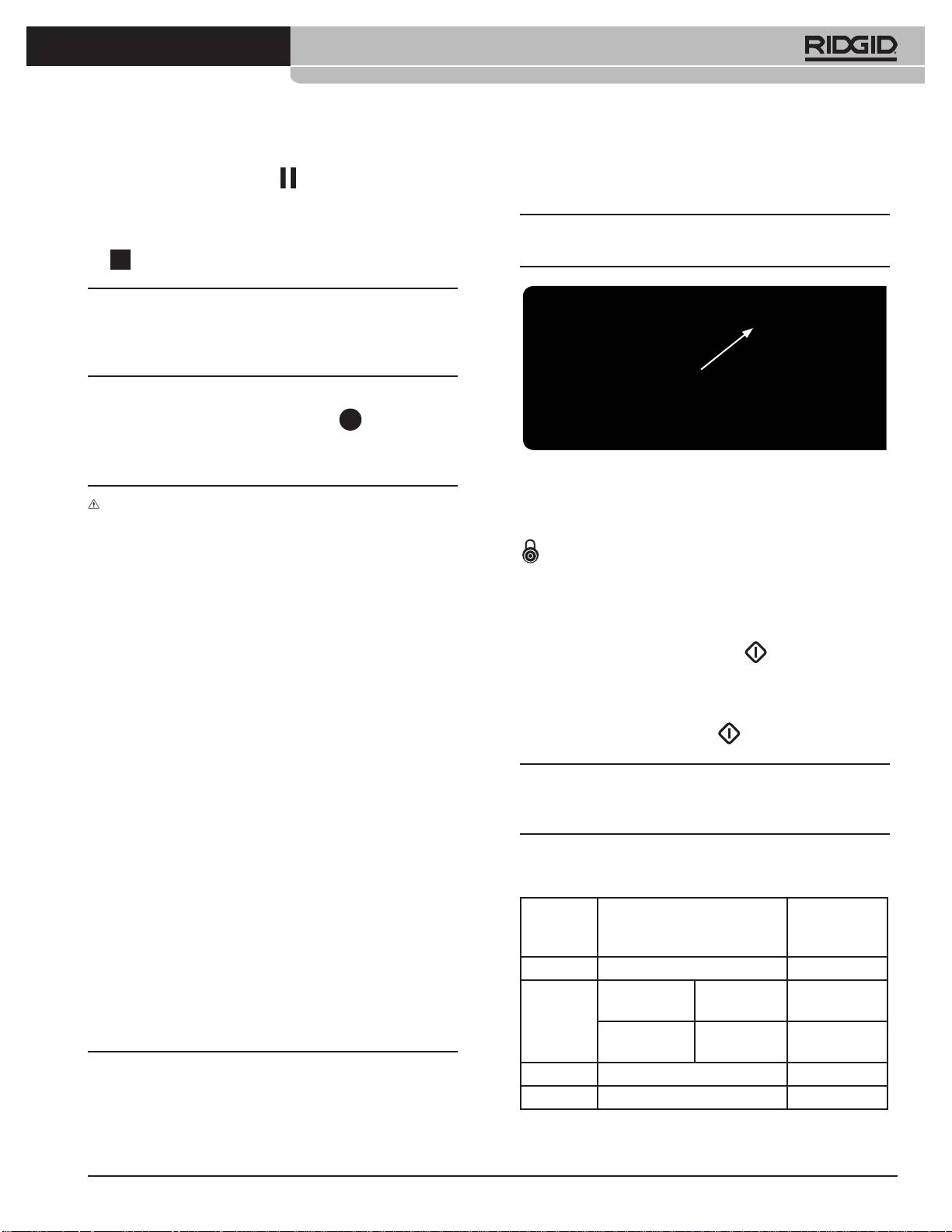 RIDGID